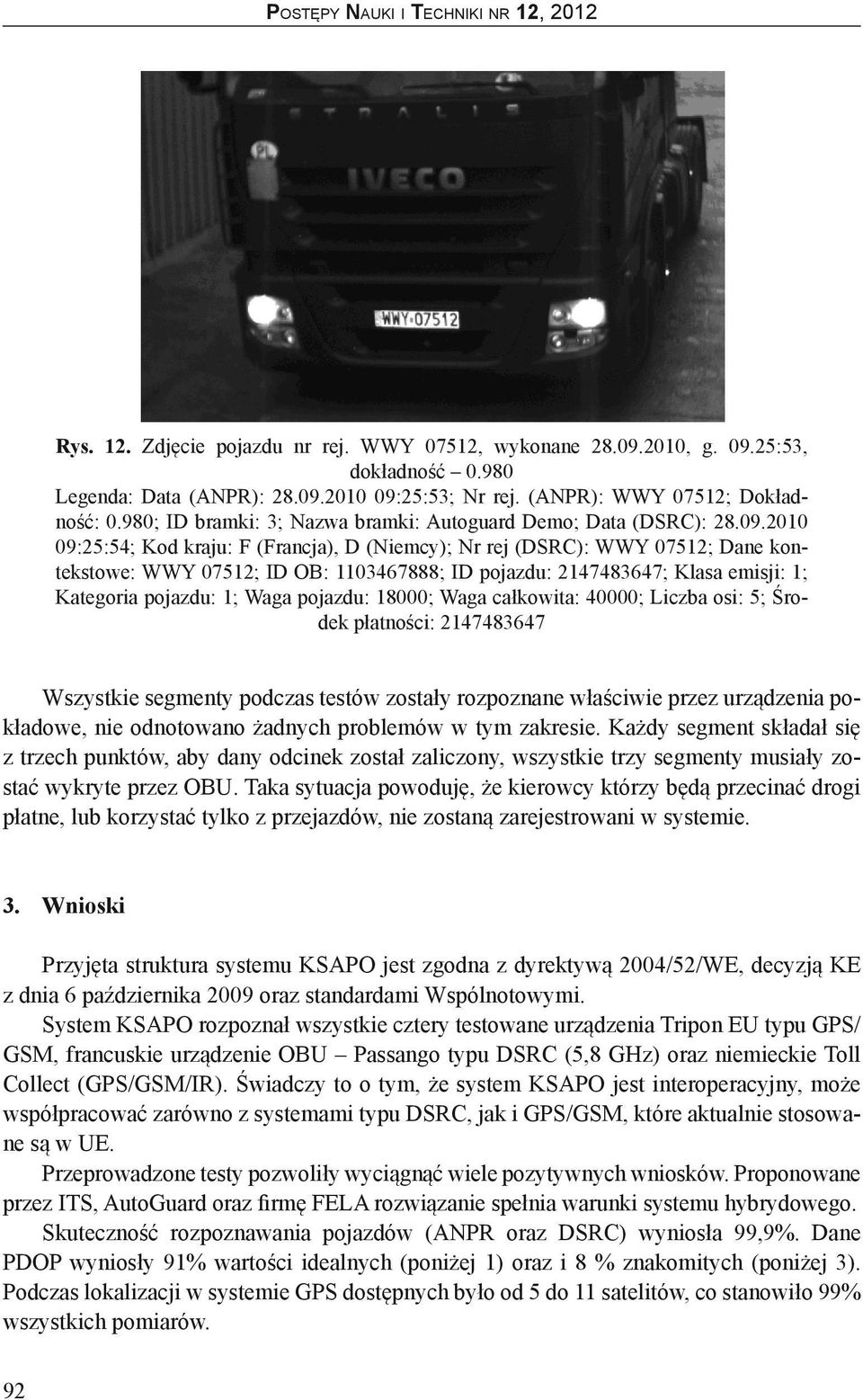 Postępy Nauki i Techniki nr 12, 2012

STRALIS

PL

IVECO

WWY 07512

Rys. 12. Zdjęcie pojazdu nr rej. WWY 07512, wykonane 28.09.2010, g. 09.25:53, dokładność – 0.980
Legenda: Data (ANPR): 28.09.2010 09:25:53; Nr rej. (ANPR): WWY 07512; Dokładność: 0.980; ID bramki: 3; Nazwa bramki: Autoguard Demo; Data (DSRC): 28.09.2010 09:25:54; Kod kraju: F (Francja), D (Niemcy); Nr rej (DSRC): WWY 07512; Dane kontekstowe: WWY 07512; ID OB: 1103467888; ID pojazdu: 2147483647; Klasa emisji: 1; Kategoria pojazdu: 1; Waga pojazdu: 18000; Waga całkowita: 40000; Liczba osi: 5; Środek płatności: 2147483647

Wszystkie segmenty podczas testów zostały rozpoznane właściwie przez urządzenia pokładowe, nie odnotowano żadnych problemów w tym zakresie. Każdy segment składał się z trzech punktów, aby dany odcinek został zaliczony, wszystkie trzy segmenty musiały zostać wykryte przez OBU. Taka sytuacja powoduję, że kierowcy którzy będą przecinać drogi płatne, lub korzystać tylko z przejazdów, nie zostaną zarejestrowani w systemie.

3. Wnioski

Przyjęta struktura systemu KSAPO jest zgodna z dyrektywą 2004/52/WE, decyzją KE z dnia 6 października 2009 oraz standardami Wspólnotowymi.

System KSAPO rozpoznał wszystkie cztery testowane urządzenia Tripon EU typu GPS/GSM, francuskie urządzenie OBU – Passango typu DSRC (5,8 GHz) oraz niemieckie Toll Collect (GPS/GSM/IR). Świadczy to o tym, że system KSAPO jest interoperacyjny, może współpracować zarówno z systemami typu DSRC, jak i GPS/GSM, które aktualnie stosowane są w UE.

Przeprowadzone testy pozwoliły wyciągnąć wiele pozytywnych wniosków. Proponowane przez ITS, AutoGuard oraz firmę FELA rozwiązanie spełnia warunki systemu hybrydowego.

Skuteczność rozpoznawania pojazdów (ANPR oraz DSRC) wyniosła 99,9%. Dane PDOP wyniosły 91% wartości idealnych (poniżej 1) oraz i 8 % znakomitych (poniżej 3). Podczas lokalizacji w systemie GPS dostępnych było od 5 do 11 satelitów, co stanowiło 99% wszystkich pomiarów.

92